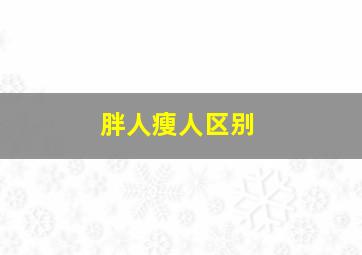 胖人瘦人区别